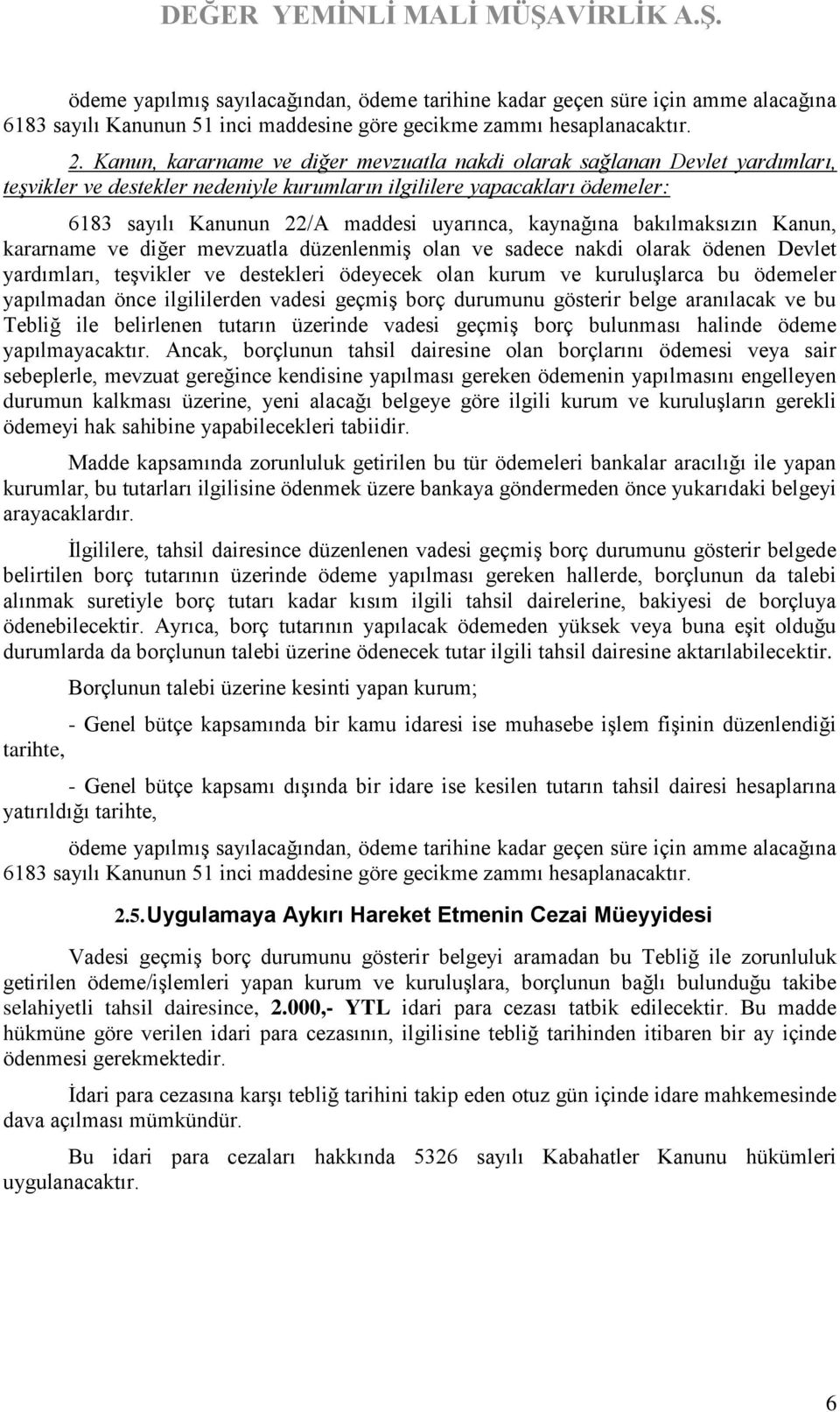 DEĞER YEMİNLİ MALİ MÜŞAVİRLİK A.Ş.

ödeme yapılmış sayılacağından, ödeme tarihine kadar geçen süre için amme alacağına 6183 sayılı Kanunun 51 inci maddesine göre gecikme zammı hesaplanacaktır.

2. Kanun, kararname ve diğer mevzuatla nakdi olarak sağlanan Devlet yardımları, teşvikler ve destekler nedeniyle kurumların ilgililere yapacakları ödemeler:

6183 sayılı Kanunun 22/A maddesi uyarınca, kaynağına bakılmaksızın Kanun, kararname ve diğer mevzuatla düzenlenmiş olan ve sadece nakdi olarak ödenen Devlet yardımları, teşvikler ve destekleri ödeyecek olan kurum ve kuruluşlarca bu ödemeler yapılmadan önce ilgililerden vadesi geçmiş borç durumunu gösterir belge aranılacak ve bu Tebliğ ile belirlenen tutarın üzerinde vadesi geçmiş borç bulunması halinde ödeme yapılmayacaktır. Ancak, borçlunun tahsil dairesine olan borçlarını ödemesi veya sair sebeplerle, mevzuat gereğince kendisine yapılması gereken ödemenin yapılmasını engelleyen durumun kalkması üzerine, yeni alacağı belgeye göre ilgili kurum ve kuruluşların gerekli ödemeyi hak sahibine yapabilecekleri tabiidir.

Madde kapsamında zorunluluk getirilen bu tür ödemeleri bankalar aracılığı ile yapan kurumlar, bu tutarları ilgilisine ödenmek üzere bankaya göndermeden önce yukarıdaki belgeyi arayacaklardır.

İlgililere, tahsil dairesince düzenlenen vadesi geçmiş borç durumunu gösterir belgede belirtilen borç tutarının üzerinde ödeme yapılması gereken hallerde, borçlunun da talebi alınmak suretiyle borç tutarı kadar kısım ilgili tahsil dairelerine, bakiyesi de borçluya ödenebilecektir. Ayrıca, borç tutarının yapılacak ödemeden yüksek veya buna eşit olduğu durumlarda da borçlunun talebi üzerine ödenecek tutar ilgili tahsil dairesine aktarılabilecektir.

Borçlunun talebi üzerine kesinti yapan kurum;

- Genel bütçe kapsamında bir kamu idaresi ise muhasebe işlem fişinin düzenlendiği tarihte,

- Genel bütçe kapsamı dışında bir idare ise kesilen tutarın tahsil dairesi hesaplarına yatırıldığı tarihte,

ödeme yapılmış sayılacağından, ödeme tarihine kadar geçen süre için amme alacağına 6183 sayılı Kanunun 51 inci maddesine göre gecikme zammı hesaplanacaktır.

2.5. Uygulamaya Aykırı Hareket Etmenin Cezai Müeyyidesi

Vadesi geçmiş borç durumunu gösterir belgeyi aramadan bu Tebliğ ile zorunluluk getirilen ödeme/işlemleri yapan kurum ve kuruluşlara, borçlunun bağlı bulunduğu takibe selahiyetli tahsil dairesince, 2.000,- YTL idari para cezası tatbik edilecektir. Bu madde hükmüne göre verilen idari para cezasının, ilgilisine tebliğ tarihinden itibaren bir ay içinde ödenmesi gerekmektedir.

İdari para cezasına karşı tebliğ tarihini takip eden otuz gün içinde idare mahkemesinde dava açılması mümkündür.

Bu idari para cezaları hakkında 5326 sayılı Kabahatler Kanunu hükümleri uygulanacaktır.

6